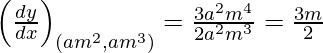 $\left(\frac{dy}{dx}\right)_{(am^2,am^3)} = \frac{3a^2m^4}{2a^2m^3} = \frac{3m}{2}$